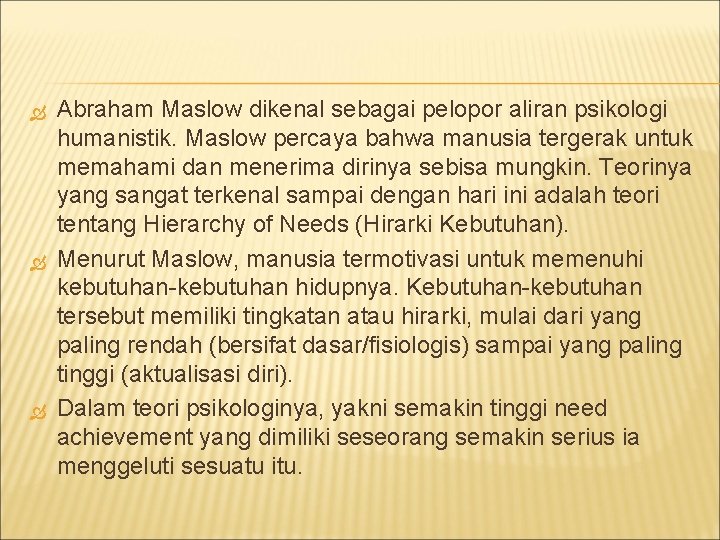 Abraham Maslow dikenal sebagai pelopor aliran psikologi humanistik. Maslow percaya bahwa manusia tergerak untuk memahami dan menerima dirinya sebisa mungkin. Teorinya yang sangat terkenal sampai dengan hari ini adalah teori tentang Hierarchy of Needs (Hirarki Kebutuhan).

Menurut Maslow, manusia termotivasi untuk memenuhi kebutuhan-kebutuhan hidupnya. Kebutuhan-kebutuhan tersebut memiliki tingkatan atau hirarki, mulai dari yang paling rendah (bersifat dasar/fisiologis) sampai yang paling tinggi (aktualisasi diri).

Dalam teori psikologinya, yakni semakin tinggi need achievement yang dimiliki seseorang semakin serius ia menggeluti sesuatu itu.